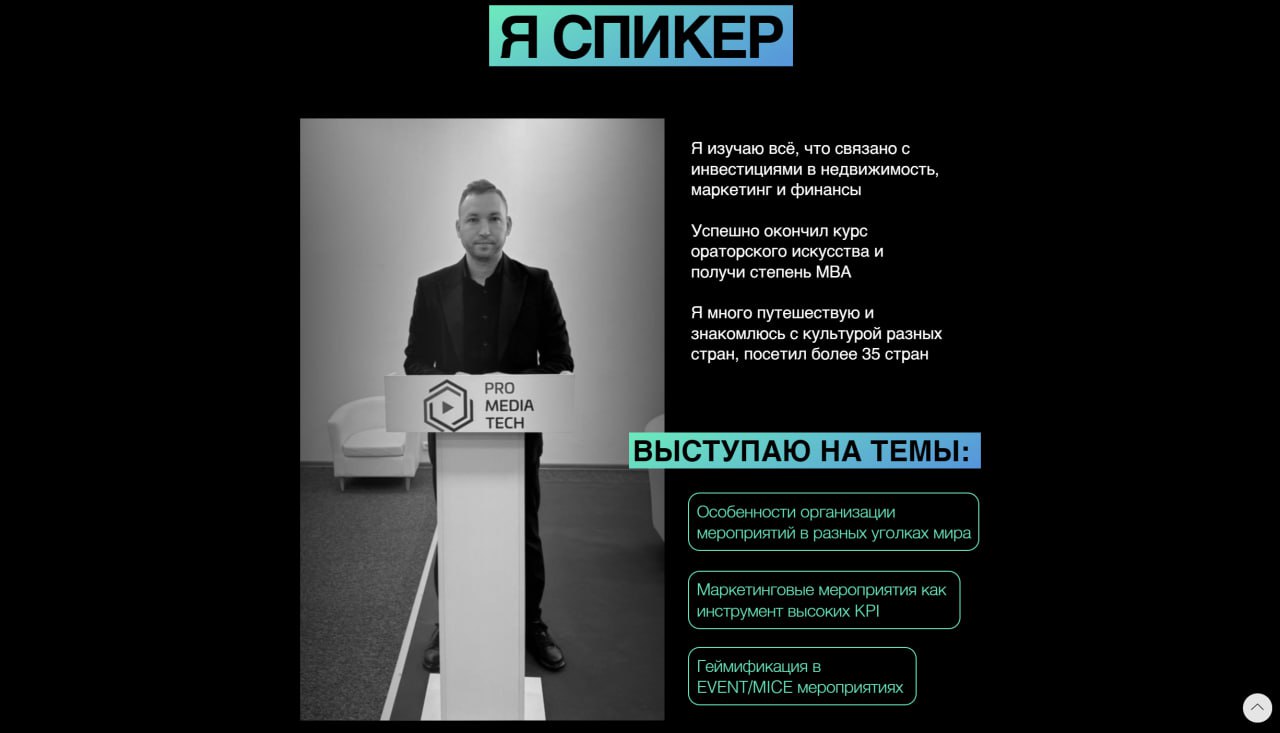 Я СПИКЕР

PRO MEDIA TECH

Я изучаю всё, что связано с инвестициями в недвижимость, маркетинг и финансы

Успешно окончил курс ораторского искусства и получи степень MBA

Я много путешествую и знакомлюсь с культурой разных стран, посетил более 35 стран

ВЫСТУПАЮ НА ТЕМЫ:

Особенности организации мероприятий в разных уголках мира

Маркетинговые мероприятия как инструмент высоких KPI

Геймификация в EVENT/MICE мероприятиях